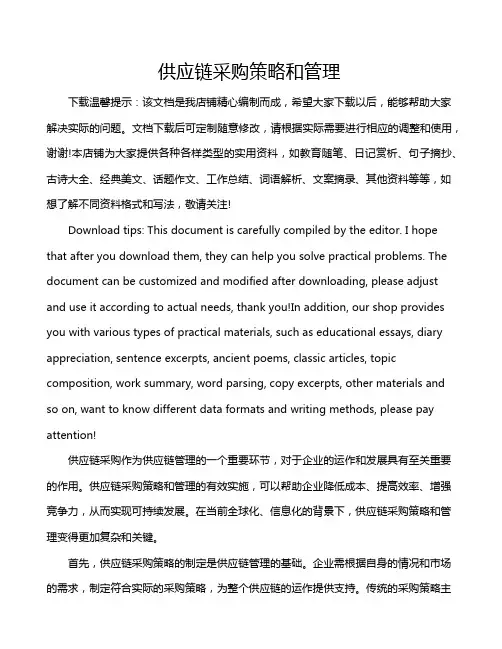 供应链采购策略和管理

下载温馨提示：该文档是我店铺精心编制而成，希望大家下载以后，能够帮助大家解决实际的问题。文档下载后可定制随意修改，请根据实际需要进行相应的调整和使用，谢谢!本店铺为大家提供各种各样类型的实用资料，如教育随笔、日记赏析、句子摘抄、古诗大全、经典美文、话题作文、工作总结、词语解析、文案摘录、其他资料等等，如想了解不同资料格式和写法，敬请关注!

Download tips: This document is carefully compiled by the editor. I hope that after you download them, they can help you solve practical problems. The document can be customized and modified after downloading, please adjust and use it according to actual needs, thank you!In addition, our shop provides you with various types of practical materials, such as educational essays, diary appreciation, sentence excerpts, ancient poems, classic articles, topic composition, work summary, word parsing, copy excerpts, other materials and so on, want to know different data formats and writing methods, please pay attention!

供应链采购作为供应链管理的一个重要环节，对于企业的运作和发展具有至关重要的作用。供应链采购策略和管理的有效实施，可以帮助企业降低成本、提高效率、增强竞争力，从而实现可持续发展。在当前全球化、信息化的背景下，供应链采购策略和管理变得更加复杂和关键。

首先，供应链采购策略的制定是供应链管理的基础。企业需根据自身的情况和市场的需求，制定符合实际的采购策略，为整个供应链的运作提供支持。传统的采购策略主